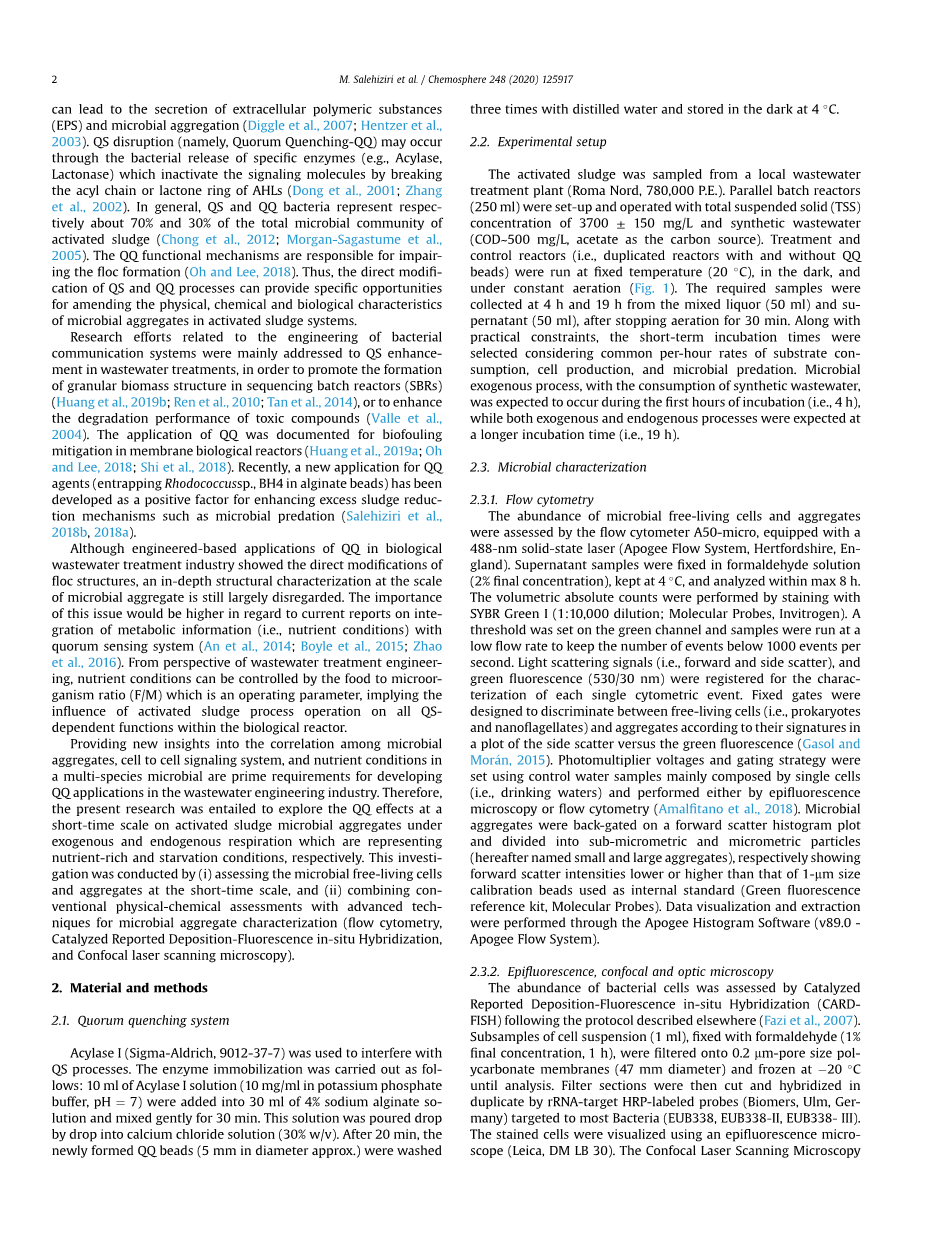 2 M. Salehiziri et al. / Chemosphere 248 (2020) 125917

can lead to the secretion of extracellular polymeric substances (EPS) and microbial aggregation (Diggle et al., 2007; Hentzer et al., 2003). QS disruption (namely, Quorum Quenching-QQ) may occur through the bacterial release of specific enzymes (e.g., Acylase, Lactonase) which inactivate the signaling molecules by breaking the acyl chain or lactone ring of AHLs (Dong et al., 2001; Zhang et al., 2002). In general, QS and QQ bacteria represent respectively about 70% and 30% of the total microbial community of activated sludge (Chong et al., 2012; Morgan-Sagastume et al., 2005). The QQ functional mechanisms are responsible for impairing the floc formation (Oh and Lee, 2018). Thus, the direct modification of QS and QQ processes can provide specific opportunities for amending the physical, chemical and biological characteristics of microbial aggregates in activated sludge systems.

Research efforts related to the engineering of bacterial communication systems were mainly addressed to QS enhancement in wastewater treatments, in order to promote the formation of granular biomass structure in sequencing batch reactors (SBRs) (Huang et al., 2019b; Ren et al., 2010; Tan et al., 2014), or to enhance the degradation performance of toxic compounds (Valle et al., 2004). The application of QQ was documented for biofouling mitigation in membrane biological reactors (Huang et al., 2019a; Oh and Lee, 2018; Shi et al., 2018). Recently, a new application for QQ agents (entrapping Rhodococcussp., BH4 in alginate beads) has been developed as a positive factor for enhancing excess sludge reduction mechanisms such as microbial predation (Salehiziri et al., 2018b, 2018a).

Although engineered-based applications of QQ in biological wastewater treatment industry showed the direct modifications of floc structures, an in-depth structural characterization at the scale of microbial aggregate is still largely disregarded. The importance of this issue would be higher in regard to current reports on integration of metabolic information (i.e., nutrient conditions) with quorum sensing system (An et al., 2014; Boyle et al., 2015; Zhao et al., 2016). From perspective of wastewater treatment engineering, nutrient conditions can be controlled by the food to microorganism ratio (F/M) which is an operating parameter, implying the influence of activated sludge process operation on all QS-dependent functions within the biological reactor.

Providing new insights into the correlation among microbial aggregates, cell to cell signaling system, and nutrient conditions in a multi-species microbial are prime requirements for developing QQ applications in the wastewater engineering industry. Therefore, the present research was entailed to explore the QQ effects at a short-time scale on activated sludge microbial aggregates under exogenous and endogenous respiration which are representing nutrient-rich and starvation conditions, respectively. This investigation was conducted by (i) assessing the microbial free-living cells and aggregates at the short-time scale, and (ii) combining conventional physical-chemical assessments with advanced techniques for microbial aggregate characterization (flow cytometry, Catalyzed Reported Deposition-Fluorescence in-situ Hybridization, and Confocal laser scanning microscopy).

2. Material and methods

2.1. Quorum quenching system

Acylase I (Sigma-Aldrich, 9012-37-7) was used to interfere with QS processes. The enzyme immobilization was carried out as follows: 10 ml of Acylase I solution (10 mg/ml in potassium phosphate buffer, pH = 7) were added into 30 ml of 4% sodium alginate solution and mixed gently for 30 min. This solution was poured drop by drop into calcium chloride solution (30% w/v). After 20 min, the newly formed QQ beads (5 mm in diameter approx.) were washed three times with distilled water and stored in the dark at 4 °C.

2.2. Experimental setup

The activated sludge was sampled from a local wastewater treatment plant (Roma Nord, 780,000 P.E.). Parallel batch reactors (250 ml) were set-up and operated with total suspended solid (TSS) concentration of 3700 ± 150 mg/L and synthetic wastewater (COD–500 mg/L, acetate as the carbon source). Treatment and control reactors (i.e., duplicated reactors with and without QQ beads) were run at fixed temperature (20 °C), in the dark, and under constant aeration (Fig. 1). The required samples were collected at 4 h and 19 h from the mixed liquor (50 ml) and supernatant (50 ml), after stopping aeration for 30 min. Along with practical constraints, the short-term incubation times were selected considering common per-hour rates of substrate consumption, cell production, and microbial predation. Microbial exogenous process, with the consumption of synthetic wastewater, was expected to occur during the first hours of incubation (i.e., 4 h), while both exogenous and endogenous processes were expected at a longer incubation time (i.e., 19 h).

2.3. Microbial characterization

2.3.1. Flow cytometry

The abundance of microbial free-living cells and aggregates were assessed by the flow cytometer A50-micro, equipped with a 488-nm solid-state laser (Apogee Flow System, Hertfordshire, England). Supernatant samples were fixed in formaldehyde solution (2% final concentration), kept at 4 °C, and analyzed within max 8 h. The volumetric absolute counts were performed by staining with SYBR Green I (1:10,000 dilution; Molecular Probes, Invitrogen). A threshold was set on the green channel and samples were run at a low flow rate to keep the number of events below 1000 events per second. Light scattering signals (i.e., forward and side scatter), and green fluorescence (530/30 nm) were registered for the characterization of each single cytometric event. Fixed gates were designed to discriminate between free-living cells (i.e., prokaryotes and nanoflagellates) and aggregates according to their signatures in a plot of the side scatter versus the green fluorescence (Gasol and Morán, 2015). Photomultiplier voltages and gating strategy were set using control water samples mainly composed by single cells (i.e., drinking waters) and performed either by epifluorescence microscopy or flow cytometry (Amalfitano et al., 2018). Microbial aggregates were back-gated on a forward scatter histogram plot and divided into sub-micrometric and micrometric particles (hereafter named small and large aggregates), respectively showing forward scatter intensities lower or higher than that of 1-μm size calibration beads used as internal standard (Green fluorescence reference kit, Molecular Probes). Data visualization and extraction were performed through the Apogee Histogram Software (v89.0 - Apogee Flow System).

2.3.2. Epifluorescence, confocal and optic microscopy

The abundance of bacterial cells was assessed by Catalyzed Reported Deposition-Fluorescence in-situ Hybridization (CARD-FISH) following the protocol described elsewhere (Fazi et al., 2007). Subsamples of cell suspension (1 ml), fixed with formaldehyde (1% final concentration, 1 h), were filtered onto 0.2 μm-pore size polycarbonate membranes (47 mm diameter) and frozen at −20 °C until analysis. Filter sections were then cut and hybridized in duplicate by rRNA-target HRP-labeled probes (Biomers, Ulm, Germany) targeted to most Bacteria (EUB338, EUB338-II, EUB338- III). The stained cells were visualized using an epifluorescence microscope (Leica, DM LB 30). The Confocal Laser Scanning Microscopy